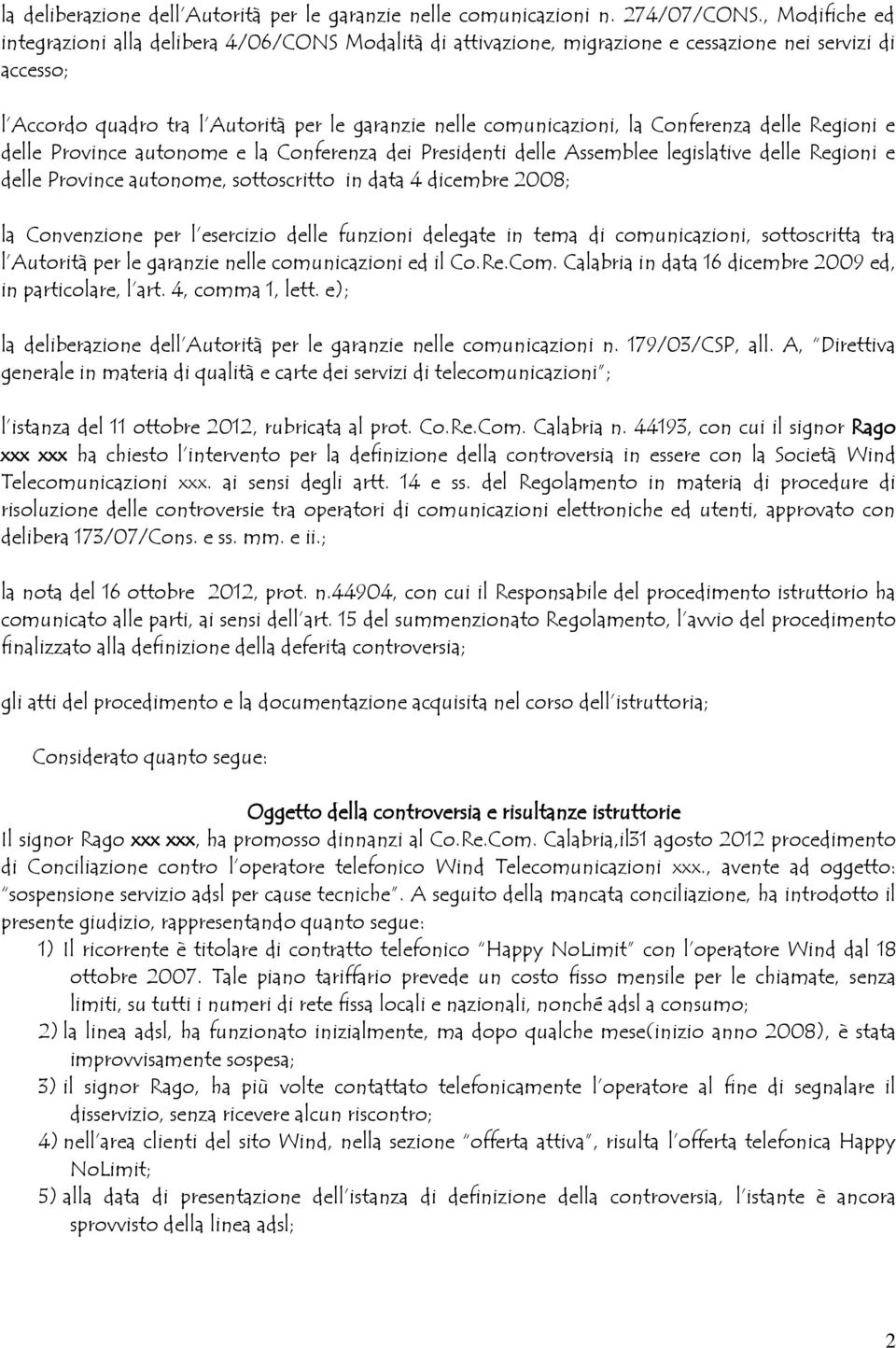 la deliberazione dell'Autorità per le garanzie nelle comunicazioni n. 274/07/CONS., Modifiche ed integrazioni alla delibera 4/06/CONS Modalità di attivazione, migrazione e cessazione nei servizi di accesso;

l'Accordo quadro tra l'Autorità per le garanzie nelle comunicazioni, la Conferenza delle Regioni e delle Province autonome e la Conferenza dei Presidenti delle Assemblee legislative delle Regioni e delle Province autonome, sottoscritto in data 4 dicembre 2008;

la Convenzione per l'esercizio delle funzioni delegate in tema di comunicazioni, sottoscritta tra l'Autorità per le garanzie nelle comunicazioni ed il Co.Re.Com. Calabria in data 16 dicembre 2009 ed, in particolare, l'art. 4, comma 1, lett. e);

la deliberazione dell'Autorità per le garanzie nelle comunicazioni n. 179/03/CSP, all. A, "Direttiva generale in materia di qualità e carte dei servizi di telecomunicazioni";

l'istanza del 11 ottobre 2012, rubricata al prot. Co.Re.Com. Calabria n. 44193, con cui il signor Rago xxx xxx ha chiesto l'intervento per la definizione della controversia in essere con la Società Wind Telecomunicazioni xxx. ai sensi degli artt. 14 e ss. del Regolamento in materia di procedure di risoluzione delle controversie tra operatori di comunicazioni elettroniche ed utenti, approvato con delibera 173/07/Cons. e ss. mm. e ii.;

la nota del 16 ottobre 2012, prot. n.44904, con cui il Responsabile del procedimento istruttorio ha comunicato alle parti, ai sensi dell'art. 15 del summenzionato Regolamento, l'avvio del procedimento finalizzato alla definizione della deferita controversia;

gli atti del procedimento e la documentazione acquisita nel corso dell'istruttoria;

Considerato quanto segue:

Oggetto della controversia e risultanze istruttorie
Il signor Rago xxx xxx, ha promosso dinnanzi al Co.Re.Com. Calabria,il31 agosto 2012 procedimento di Conciliazione contro l'operatore telefonico Wind Telecomunicazioni xxx., avente ad oggetto: "sospensione servizio adsl per cause tecniche". A seguito della mancata conciliazione, ha introdotto il presente giudizio, rappresentando quanto segue:
1) Il ricorrente è titolare di contratto telefonico "Happy NoLimit" con l'operatore Wind dal 18 ottobre 2007. Tale piano tariffario prevede un costo fisso mensile per le chiamate, senza limiti, su tutti i numeri di rete fissa locali e nazionali, nonché adsl a consumo;
2) la linea adsl, ha funzionato inizialmente, ma dopo qualche mese(inizio anno 2008), è stata improvvisamente sospesa;
3) il signor Rago, ha più volte contattato telefonicamente l'operatore al fine di segnalare il disservizio, senza ricevere alcun riscontro;
4) nell'area clienti del sito Wind, nella sezione "offerta attiva", risulta l'offerta telefonica Happy NoLimit;
5) alla data di presentazione dell'istanza di definizione della controversia, l'istante è ancora sprovvisto della linea adsl;

2